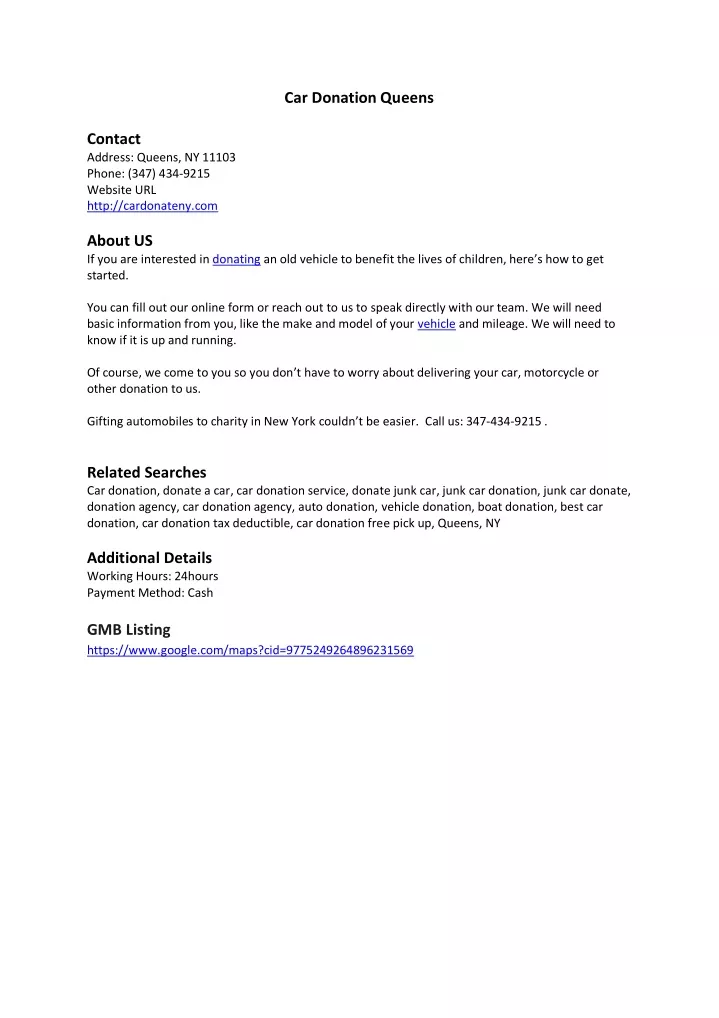 Car Donation Queens

Contact
Address: Queens, NY 11103
Phone: (347) 434-9215
Website URL
http://cardonateny.com

About US
If you are interested in donating an old vehicle to benefit the lives of children, here's how to get started.

You can fill out our online form or reach out to us to speak directly with our team. We will need basic information from you, like the make and model of your vehicle and mileage. We will need to know if it is up and running.

Of course, we come to you so you don't have to worry about delivering your car, motorcycle or other donation to us.

Gifting automobiles to charity in New York couldn't be easier. Call us: 347-434-9215 .

Related Searches
Car donation, donate a car, car donation service, donate junk car, junk car donation, junk car donate, donation agency, car donation agency, auto donation, vehicle donation, boat donation, best car donation, car donation tax deductible, car donation free pick up, Queens, NY

Additional Details
Working Hours: 24hours
Payment Method: Cash

GMB Listing
https://www.google.com/maps?cid=9775249264896231569